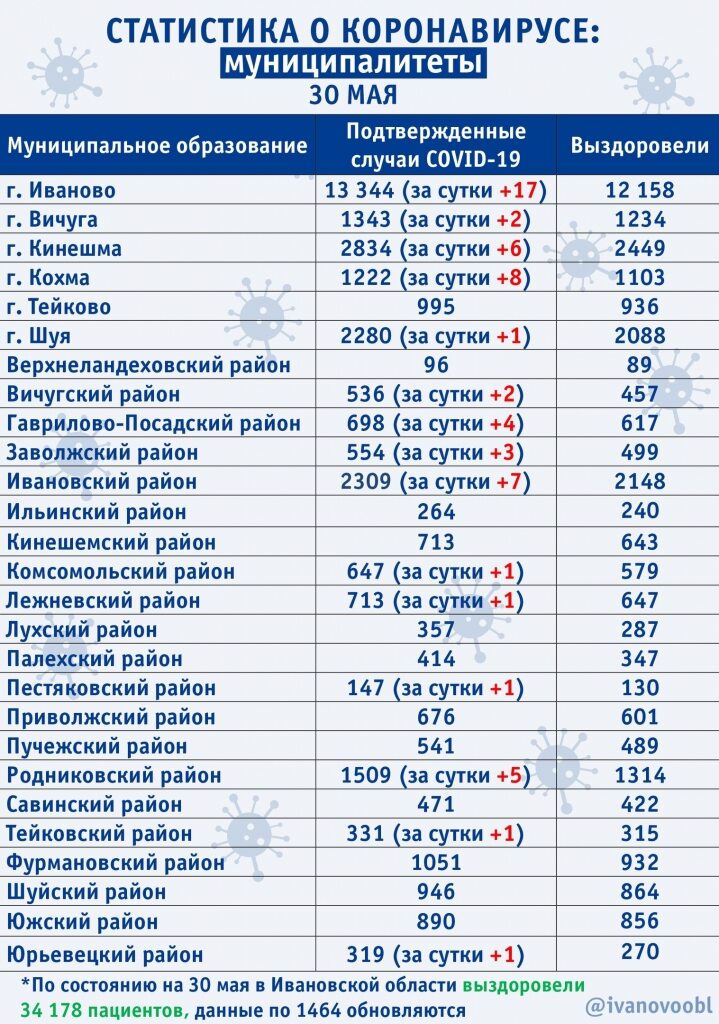 СТАТИСТИКА О КОРОНАВИРУСЕ:
муниципалитеты
30 МАЯ

| Муниципальное образование | Подтвержденные случаи COVID-19 | Выздоровели |
|---|---|---|
| г. Иваново | 13 344 (за сутки +17) | 12 158 |
| г. Вичуга | 1343 (за сутки +2) | 1234 |
| г. Кинешма | 2834 (за сутки +6) | 2449 |
| г. Кохма | 1222 (за сутки +8) | 1103 |
| г. Тейково | 995 | 936 |
| г. Шуя | 2280 (за сутки +1) | 2088 |
| Верхнеландеховский район | 96 | 89 |
| Вичугский район | 536 (за сутки +2) | 457 |
| Гаврилово-Посадский район | 698 (за сутки +4) | 617 |
| Заволжский район | 554 (за сутки +3) | 499 |
| Ивановский район | 2309 (за сутки +7) | 2148 |
| Ильинский район | 264 | 240 |
| Кинешемский район | 713 | 643 |
| Комсомольский район | 647 (за сутки +1) | 579 |
| Лежневский район | 713 (за сутки +1) | 647 |
| Лухский район | 357 | 287 |
| Палехский район | 414 | 347 |
| Пестяковский район | 147 (за сутки +1) | 130 |
| Приволжский район | 676 | 601 |
| Пучежский район | 541 | 489 |
| Родниковский район | 1509 (за сутки +5) | 1314 |
| Савинский район | 471 | 422 |
| Тейковский район | 331 (за сутки +1) | 315 |
| Фурмановский район | 1051 | 932 |
| Шуйский район | 946 | 864 |
| Южский район | 890 | 856 |
| Юрьевецкий район | 319 (за сутки +1) | 270 |

*По состоянию на 30 мая в Ивановской области выздоровели 34 178 пациентов, данные по 1464 обновляются

@ivanovoobl